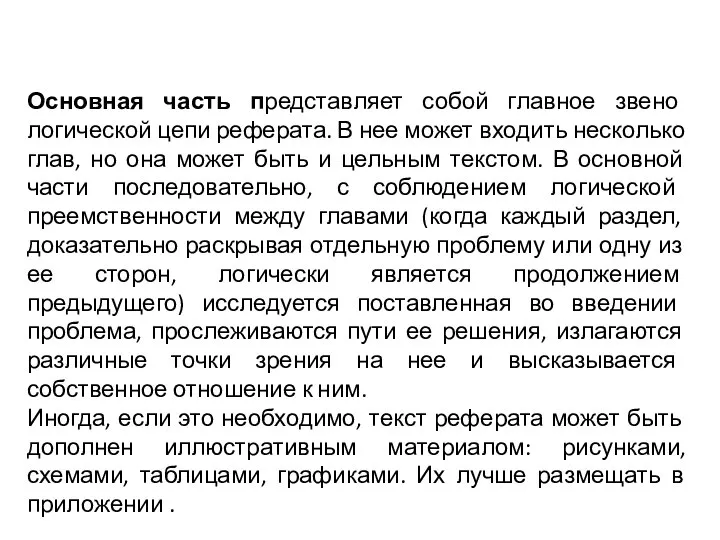 Основная часть представляет собой главное звено логической цепи реферата. В нее может входить несколько глав, но она может быть и цельным текстом. В основной части последовательно, с соблюдением логической преемственности между главами (когда каждый раздел, доказательно раскрывая отдельную проблему или одну из ее сторон, логически является продолжением предыдущего) исследуется поставленная во введении проблема, прослеживаются пути ее решения, излагаются различные точки зрения на нее и высказывается собственное отношение к ним.
Иногда, если это необходимо, текст реферата может быть дополнен иллюстративным материалом: рисунками, схемами, таблицами, графиками. Их лучше размещать в приложении .